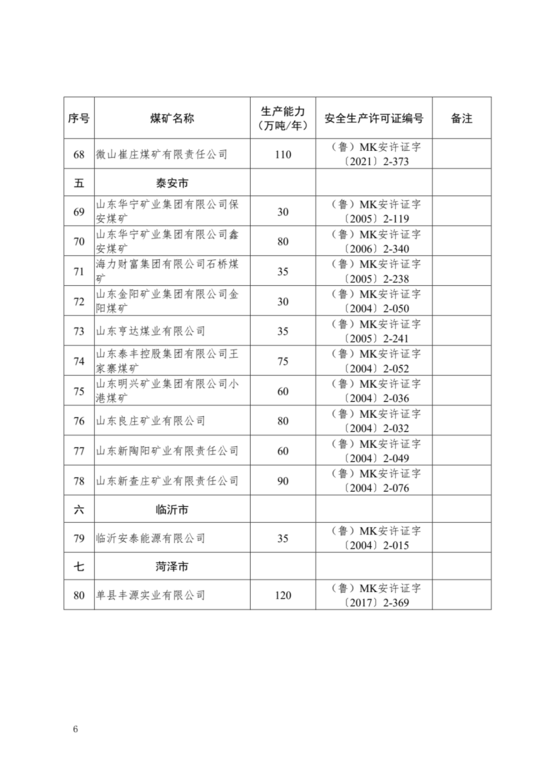 | 序号 | 煤矿名称 | 生产能力（万吨/年） | 安全生产许可证编号 | 备注 |
|---|---|---|---|---|
| 68 | 微山崔庄煤矿有限责任公司 | 110 | （鲁）MK安许证字〔2021〕2-373 | |
| 五 | 泰安市 | | | |
| 69 | 山东华宁矿业集团有限公司保安煤矿 | 30 | （鲁）MK安许证字〔2005〕2-119 | |
| 70 | 山东华宁矿业集团有限公司鑫安煤矿 | 80 | （鲁）MK安许证字〔2006〕2-340 | |
| 71 | 海力财富集团有限公司石桥煤矿 | 35 | （鲁）MK安许证字〔2005〕2-238 | |
| 72 | 山东金阳矿业集团有限公司金阳煤矿 | 30 | （鲁）MK安许证字〔2004〕2-050 | |
| 73 | 山东亨达煤业有限公司 | 35 | （鲁）MK安许证字〔2005〕2-241 | |
| 74 | 山东泰丰控股集团有限公司王家寨煤矿 | 75 | （鲁）MK安许证字〔2004〕2-052 | |
| 75 | 山东明兴矿业集团有限公司小港煤矿 | 60 | （鲁）MK安许证字〔2004〕2-036 | |
| 76 | 山东良庄矿业有限公司 | 80 | （鲁）MK安许证字〔2004〕2-032 | |
| 77 | 山东新陶阳矿业有限责任公司 | 60 | （鲁）MK安许证字〔2004〕2-049 | |
| 78 | 山东新查庄矿业有限责任公司 | 90 | （鲁）MK安许证字〔2004〕2-076 | |
| 六 | 临沂市 | | | |
| 79 | 临沂安泰能源有限公司 | 35 | （鲁）MK安许证字〔2004〕2-015 | |
| 七 | 菏泽市 | | | |
| 80 | 单县丰源实业有限公司 | 120 | （鲁）MK安许证字〔2017〕2-369 | |

6